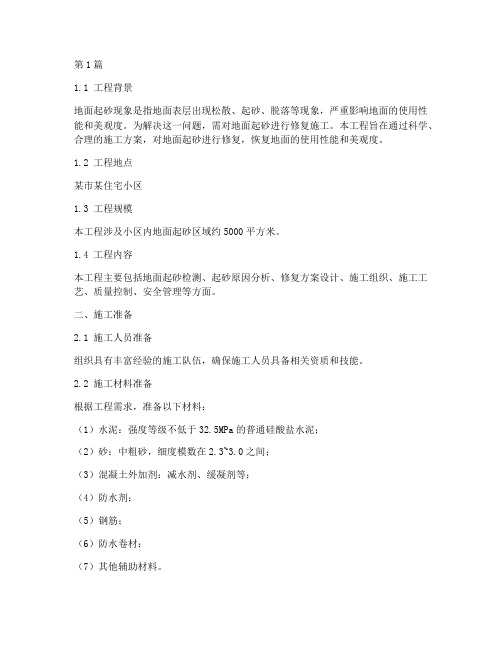 第1篇

1.1 工程背景

地面起砂现象是指地面表层出现松散、起砂、脱落等现象，严重影响地面的使用性能和美观度。为解决这一问题，需对地面起砂进行修复施工。本工程旨在通过科学、合理的施工方案，对地面起砂进行修复，恢复地面的使用性能和美观度。

1.2 工程地点

某市某住宅小区

1.3 工程规模

本工程涉及小区内地面起砂区域约5000平方米。

1.4 工程内容

本工程主要包括地面起砂检测、起砂原因分析、修复方案设计、施工组织、施工工艺、质量控制、安全管理等方面。

二、施工准备

2.1 施工人员准备

组织具有丰富经验的施工队伍，确保施工人员具备相关资质和技能。

2.2 施工材料准备

根据工程需求，准备以下材料：

（1）水泥：强度等级不低于32.5MPa的普通硅酸盐水泥；

（2）砂：中粗砂，细度模数在2.3~3.0之间；

（3）混凝土外加剂：减水剂、缓凝剂等；

（4）防水剂；

（5）钢筋；

（6）防水卷材；

（7）其他辅助材料。